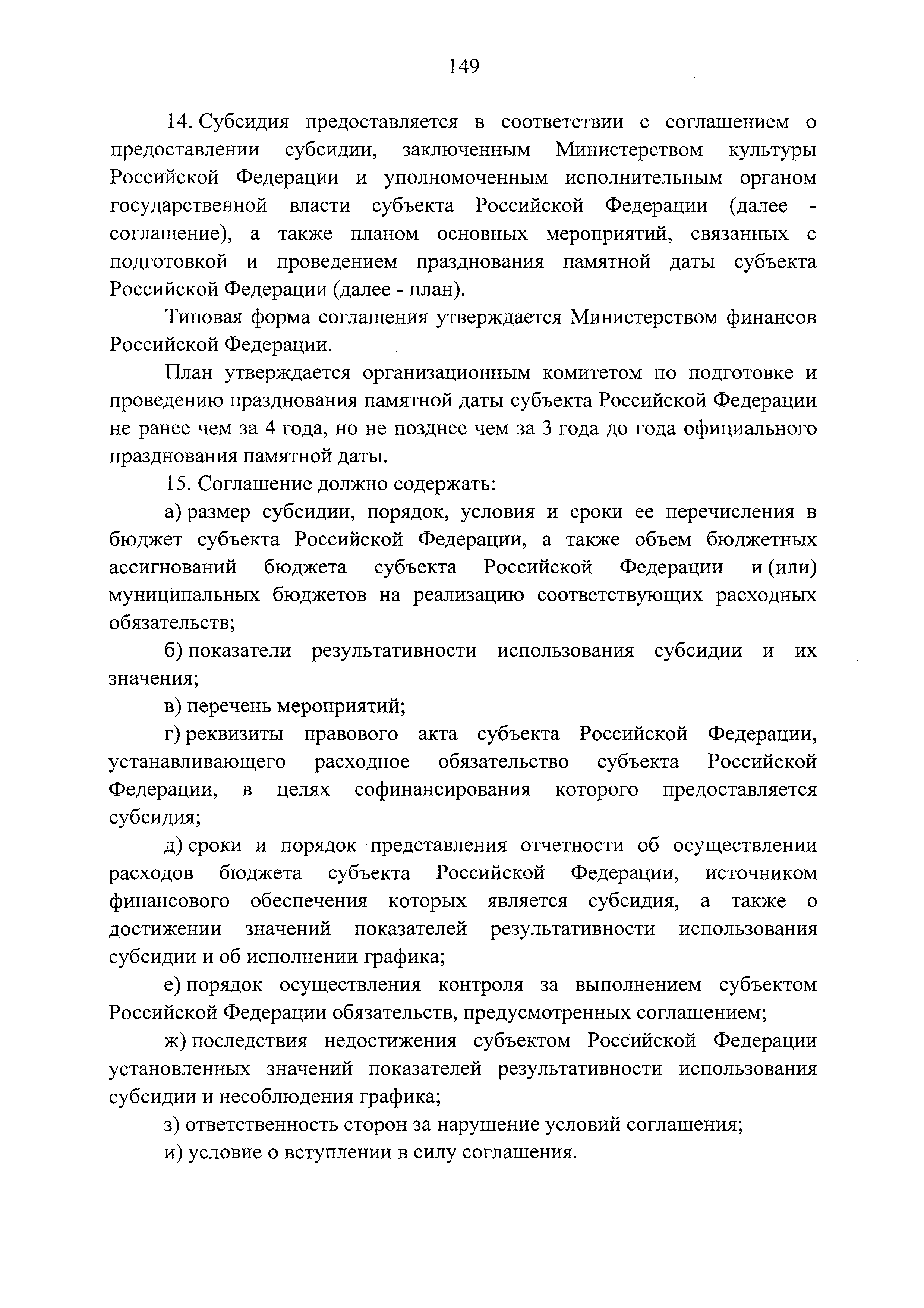 149

14. Субсидия предоставляется в соответствии с соглашением о предоставлении субсидии, заключенным Министерством культуры Российской Федерации и уполномоченным исполнительным органом государственной власти субъекта Российской Федерации (далее - соглашение), а также планом основных мероприятий, связанных с подготовкой и проведением празднования памятной даты субъекта Российской Федерации (далее - план).

Типовая форма соглашения утверждается Министерством финансов Российской Федерации.

План утверждается организационным комитетом по подготовке и проведению празднования памятной даты субъекта Российской Федерации не ранее чем за 4 года, но не позднее чем за 3 года до года официального празднования памятной даты.

15. Соглашение должно содержать:

а) размер субсидии, порядок, условия и сроки ее перечисления в бюджет субъекта Российской Федерации, а также объем бюджетных ассигнований бюджета субъекта Российской Федерации и (или) муниципальных бюджетов на реализацию соответствующих расходных обязательств;

б) показатели результативности использования субсидии и их значения;

в) перечень мероприятий;

г) реквизиты правового акта субъекта Российской Федерации, устанавливающего расходное обязательство субъекта Российской Федерации, в целях софинансирования которого предоставляется субсидия;

д) сроки и порядок представления отчетности об осуществлении расходов бюджета субъекта Российской Федерации, источником финансового обеспечения которых является субсидия, а также о достижении значений показателей результативности использования субсидии и об исполнении графика;

е) порядок осуществления контроля за выполнением субъектом Российской Федерации обязательств, предусмотренных соглашением;

ж) последствия недостижения субъектом Российской Федерации установленных значений показателей результативности использования субсидии и несоблюдения графика;

з) ответственность сторон за нарушение условий соглашения;

и) условие о вступлении в силу соглашения.